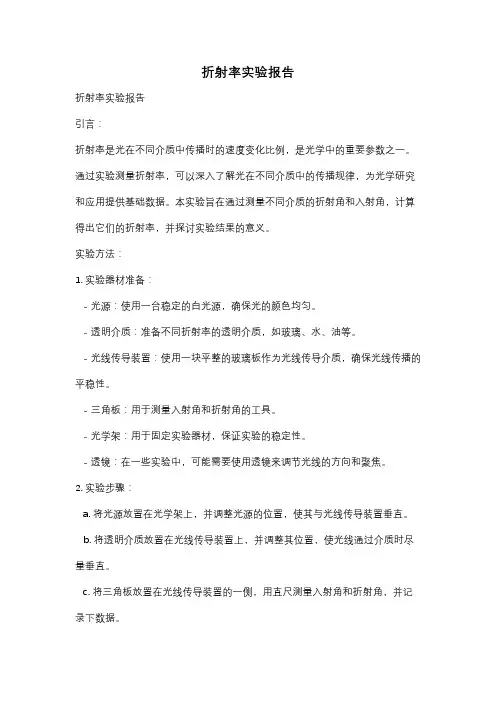 折射率实验报告

折射率实验报告

引言：

折射率是光在不同介质中传播时的速度变化比例，是光学中的重要参数之一。通过实验测量折射率，可以深入了解光在不同介质中的传播规律，为光学研究和应用提供基础数据。本实验旨在通过测量不同介质的折射角和入射角，计算得出它们的折射率，并探讨实验结果的意义。

实验方法：

1. 实验器材准备：

- 光源：使用一台稳定的白光源，确保光的颜色均匀。

- 透明介质：准备不同折射率的透明介质，如玻璃、水、油等。

- 光线传导装置：使用一块平整的玻璃板作为光线传导介质，确保光线传播的平稳性。

- 三角板：用于测量入射角和折射角的工具。

- 光学架：用于固定实验器材，保证实验的稳定性。

- 透镜：在一些实验中，可能需要使用透镜来调节光线的方向和聚焦。

2. 实验步骤：

a. 将光源放置在光学架上，并调整光源的位置，使其与光线传导装置垂直。

b. 将透明介质放置在光线传导装置上，并调整其位置，使光线通过介质时尽量垂直。

c. 将三角板放置在光线传导装置的一侧，用直尺测量入射角和折射角，并记录下数据。